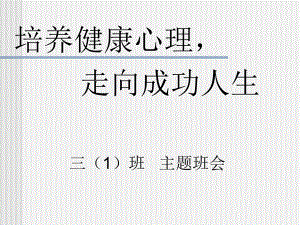 培养健康心理，

走向成功人生

三（1）班 主题班会